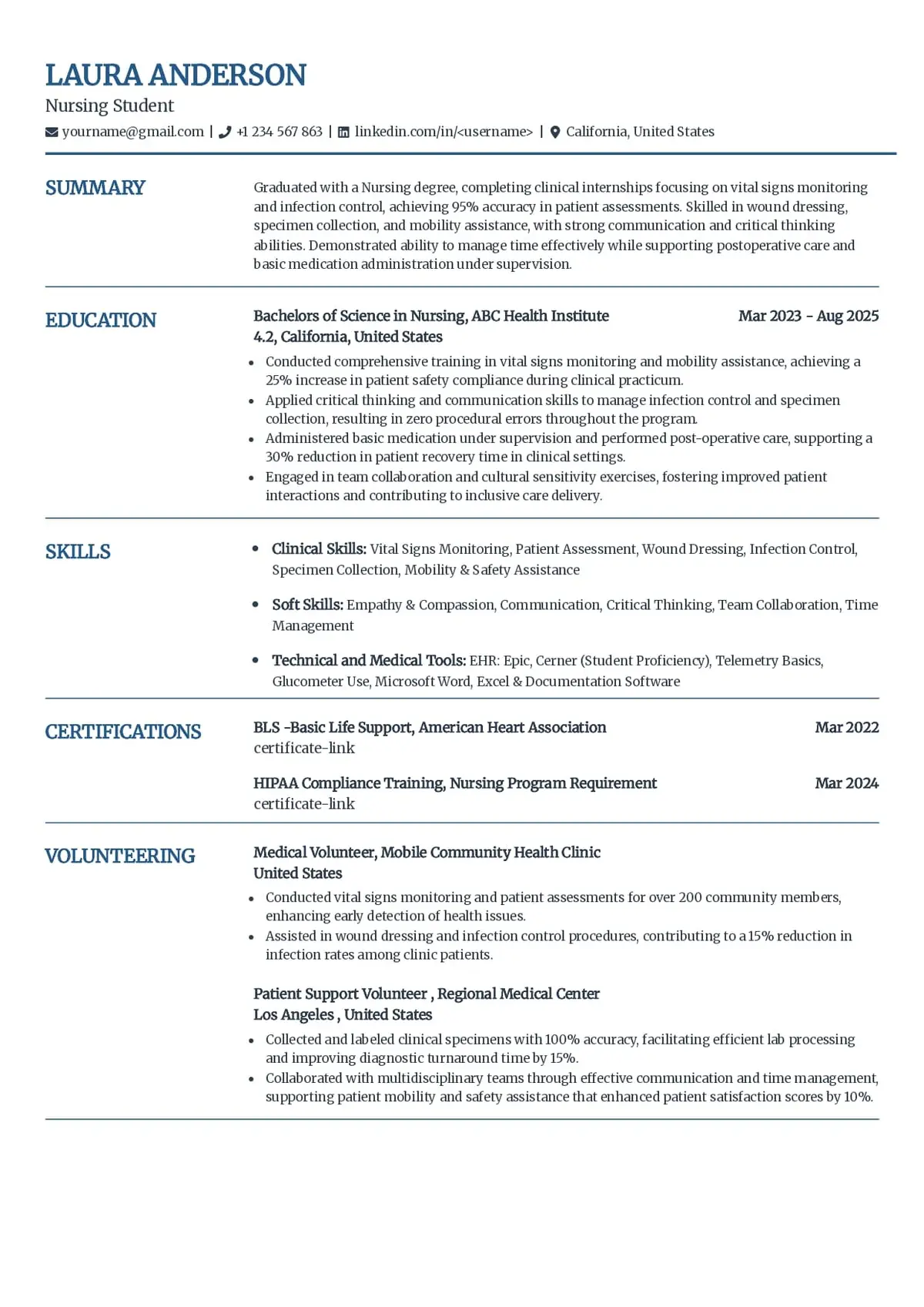 LAURA ANDERSON

Nursing Student

yourname@gmail.com | +1 234 567 863 | linkedin.com/in/<username> | California, United States

SUMMARY

Graduated with a Nursing degree, completing clinical internships focusing on vital signs monitoring and infection control, achieving 95% accuracy in patient assessments. Skilled in wound dressing, specimen collection, and mobility assistance, with strong communication and critical thinking abilities. Demonstrated ability to manage time effectively while supporting postoperative care and basic medication administration under supervision.

EDUCATION

Bachelors of Science in Nursing, ABC Health Institute
Mar 2023 - Aug 2025
4.2, California, United States

• Conducted comprehensive training in vital signs monitoring and mobility assistance, achieving a 25% increase in patient safety compliance during clinical practicum.
• Applied critical thinking and communication skills to manage infection control and specimen collection, resulting in zero procedural errors throughout the program.
• Administered basic medication under supervision and performed post-operative care, supporting a 30% reduction in patient recovery time in clinical settings.
• Engaged in team collaboration and cultural sensitivity exercises, fostering improved patient interactions and contributing to inclusive care delivery.

SKILLS

• Clinical Skills: Vital Signs Monitoring, Patient Assessment, Wound Dressing, Infection Control, Specimen Collection, Mobility & Safety Assistance

• Soft Skills: Empathy & Compassion, Communication, Critical Thinking, Team Collaboration, Time Management

• Technical and Medical Tools: EHR: Epic, Cerner (Student Proficiency), Telemetry Basics, Glucometer Use, Microsoft Word, Excel & Documentation Software

CERTIFICATIONS

BLS -Basic Life Support, American Heart Association
Mar 2022
certificate-link

HIPAA Compliance Training, Nursing Program Requirement
Mar 2024
certificate-link

VOLUNTEERING

Medical Volunteer, Mobile Community Health Clinic
United States

• Conducted vital signs monitoring and patient assessments for over 200 community members, enhancing early detection of health issues.
• Assisted in wound dressing and infection control procedures, contributing to a 15% reduction in infection rates among clinic patients.

Patient Support Volunteer , Regional Medical Center
Los Angeles , United States

• Collected and labeled clinical specimens with 100% accuracy, facilitating efficient lab processing and improving diagnostic turnaround time by 15%.
• Collaborated with multidisciplinary teams through effective communication and time management, supporting patient mobility and safety assistance that enhanced patient satisfaction scores by 10%.